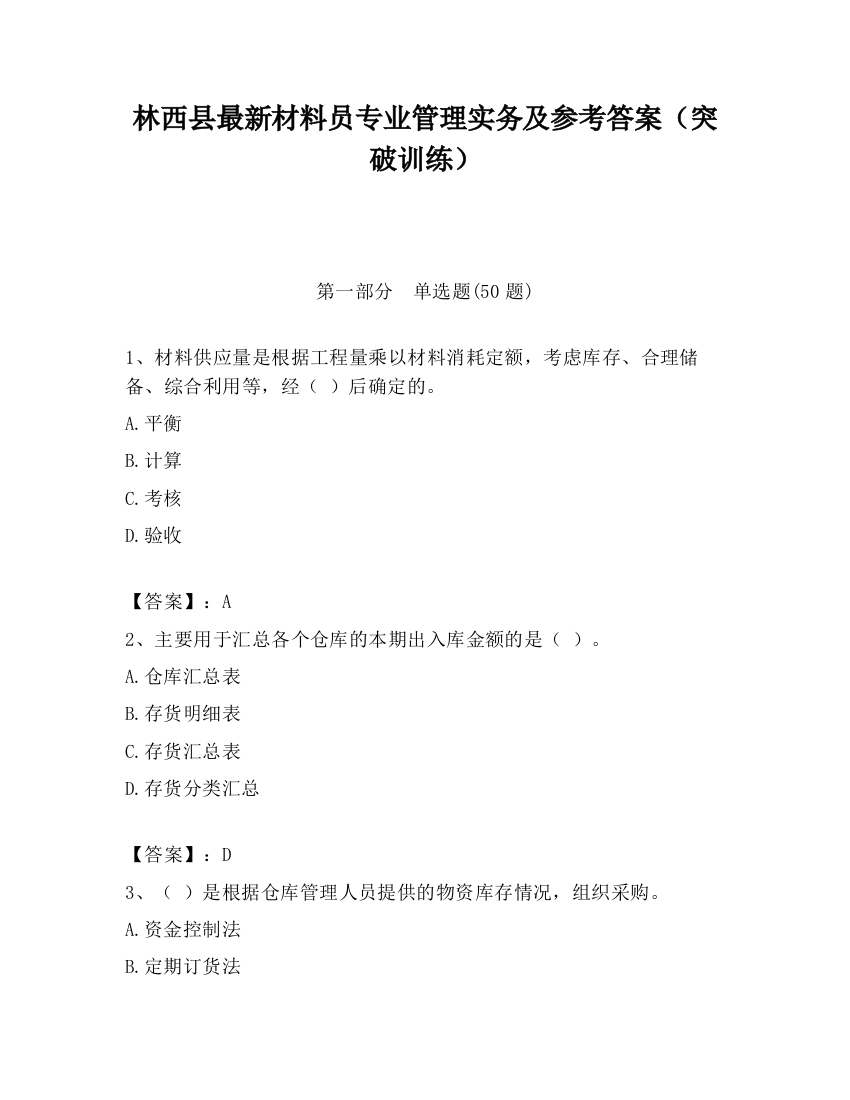 林西县最新材料员专业管理实务及参考答案（突破训练）

第一部分　单选题(50 题)

1、材料供应量是根据工程量乘以材料消耗定额，考虑库存、合理储备、综合利用等，经（ ）后确定的。

A.平衡

B.计算

C.考核

D.验收

【答案】：A

2、主要用于汇总各个仓库的本期出入库金额的是（ ）。

A.仓库汇总表

B.存货明细表

C.存货汇总表

D.存货分类汇总

【答案】：D

3、（ ）是根据仓库管理人员提供的物资库存情况，组织采购。

A.资金控制法

B.定期订货法